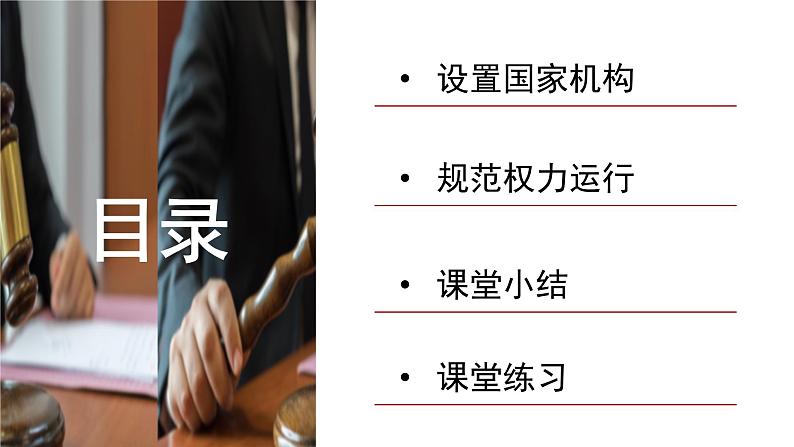 目录

• 设置国家机构

• 规范权力运行

• 课堂小结

• 课堂练习